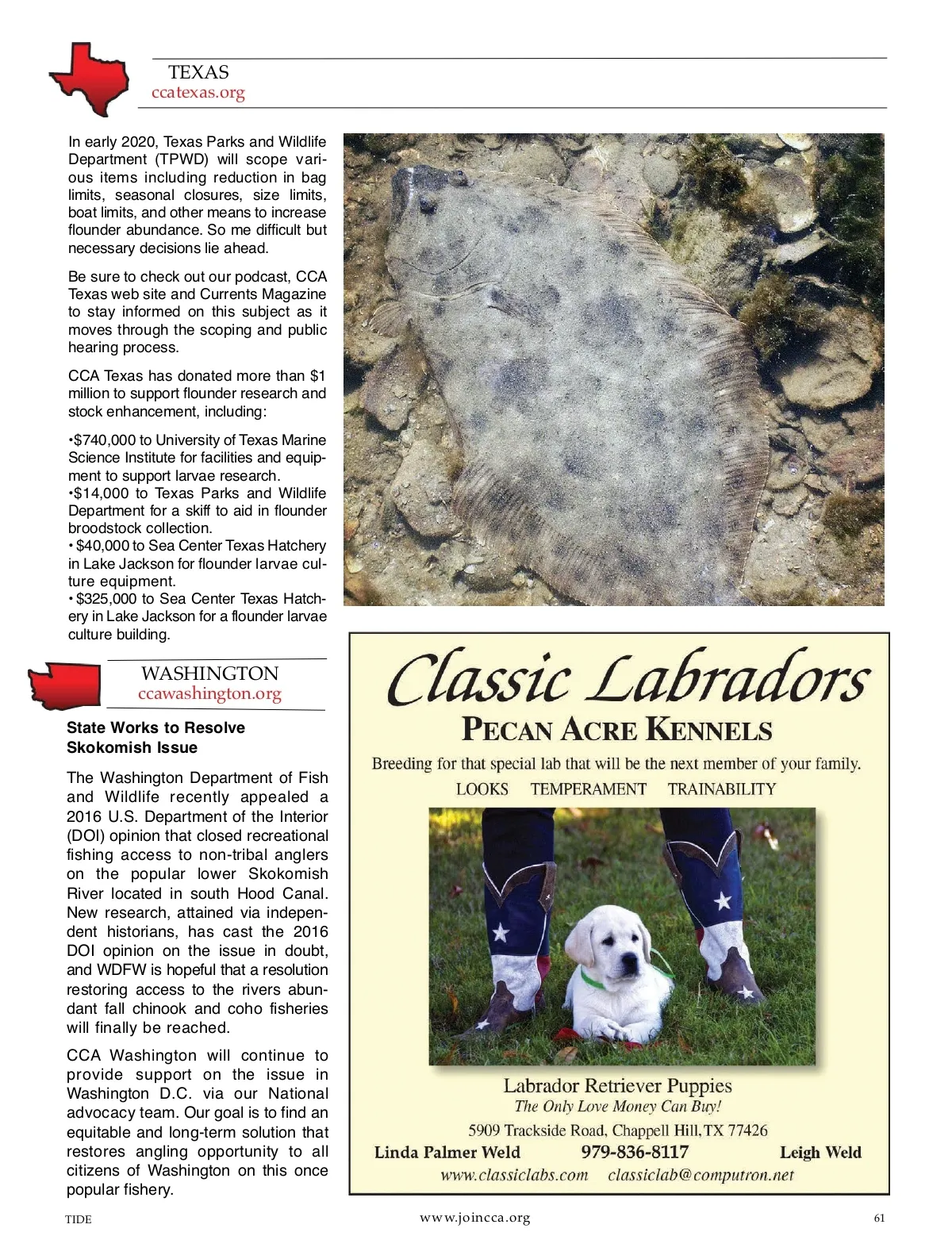 TEXAS
ccatexas.org

In early 2020, Texas Parks and Wildlife Department (TPWD) will scope various items including reduction in bag limits, seasonal closures, size limits, boat limits, and other means to increase flounder abundance. So me difficult but necessary decisions lie ahead.

Be sure to check out our podcast, CCA Texas web site and Currents Magazine to stay informed on this subject as it moves through the scoping and public hearing process.

CCA Texas has donated more than $1 million to support flounder research and stock enhancement, including:

•$740,000 to University of Texas Marine Science Institute for facilities and equipment to support larvae research.
•$14,000 to Texas Parks and Wildlife Department for a skiff to aid in flounder broodstock collection.
• $40,000 to Sea Center Texas Hatchery in Lake Jackson for flounder larvae culture equipment.
• $325,000 to Sea Center Texas Hatchery in Lake Jackson for a flounder larvae culture building.

WASHINGTON
ccawashington.org

State Works to Resolve Skokomish Issue

The Washington Department of Fish and Wildlife recently appealed a 2016 U.S. Department of the Interior (DOI) opinion that closed recreational fishing access to non-tribal anglers on the popular lower Skokomish River located in south Hood Canal. New research, attained via independent historians, has cast the 2016 DOI opinion on the issue in doubt, and WDFW is hopeful that a resolution restoring access to the rivers abundant fall chinook and coho fisheries will finally be reached.

CCA Washington will continue to provide support on the issue in Washington D.C. via our National advocacy team. Our goal is to find an equitable and long-term solution that restores angling opportunity to all citizens of Washington on this once popular fishery.

Classic Labradors
PECAN ACRE KENNELS
Breeding for that special lab that will be the next member of your family.
LOOKS TEMPERAMENT TRAINABILITY

Labrador Retriever Puppies
The Only Love Money Can Buy!
5909 Trackside Road, Chappell Hill, TX 77426
Linda Palmer Weld 979-836-8117 Leigh Weld
www.classiclabs.com classiclab@computron.net

TIDE www.joincca.org 61